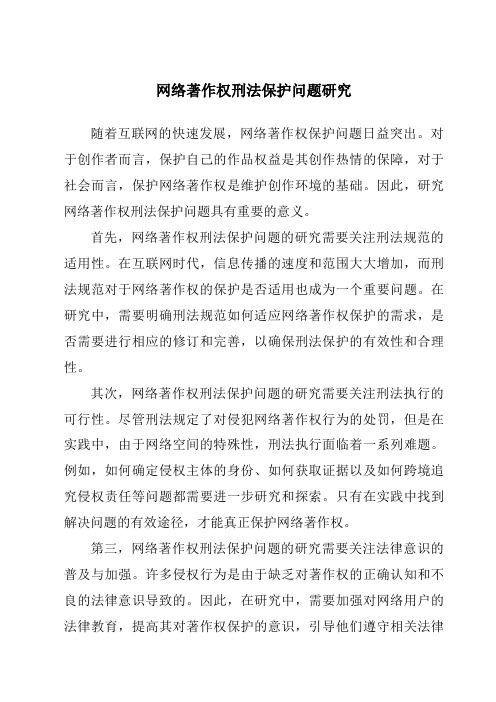 网络著作权刑法保护问题研究

随着互联网的快速发展，网络著作权保护问题日益突出。对于创作者而言，保护自己的作品权益是其创作热情的保障，对于社会而言，保护网络著作权是维护创作环境的基础。因此，研究网络著作权刑法保护问题具有重要的意义。

首先，网络著作权刑法保护问题的研究需要关注刑法规范的适用性。在互联网时代，信息传播的速度和范围大大增加，而刑法规范对于网络著作权的保护是否适用也成为一个重要问题。在研究中，需要明确刑法规范如何适应网络著作权保护的需求，是否需要进行相应的修订和完善，以确保刑法保护的有效性和合理性。

其次，网络著作权刑法保护问题的研究需要关注刑法执行的可行性。尽管刑法规定了对侵犯网络著作权行为的处罚，但是在实践中，由于网络空间的特殊性，刑法执行面临着一系列难题。例如，如何确定侵权主体的身份、如何获取证据以及如何跨境追究侵权责任等问题都需要进一步研究和探索。只有在实践中找到解决问题的有效途径，才能真正保护网络著作权。

第三，网络著作权刑法保护问题的研究需要关注法律意识的普及与加强。许多侵权行为是由于缺乏对著作权的正确认知和不良的法律意识导致的。因此，在研究中，需要加强对网络用户的法律教育，提高其对著作权保护的意识，引导他们遵守相关法律